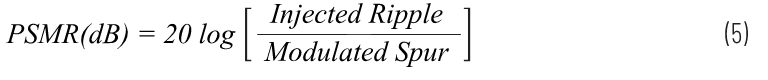 $PSMR(dB) = 20 \log \left[ \frac{Injected\ Ripple}{Modulated\ Spur} \right]$ (5)